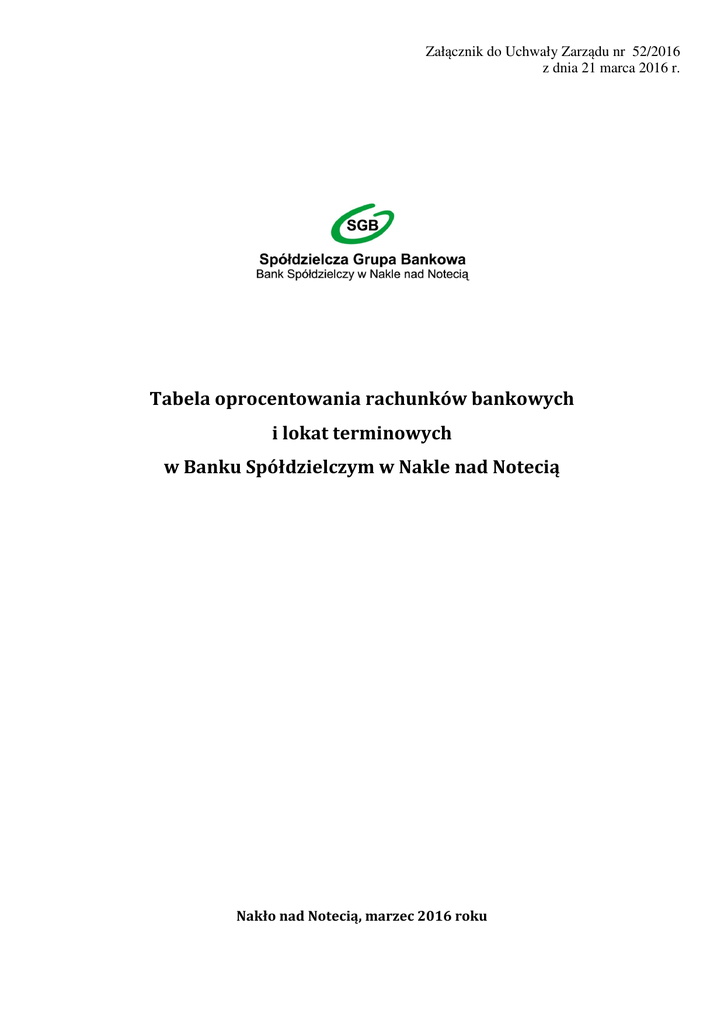 Załącznik do Uchwały Zarządu nr 52/2016
z dnia 21 marca 2016 r.

SGB
Spółdzielcza Grupa Bankowa
Bank Spółdzielczy w Nakle nad Notecią

Tabela oprocentowania rachunków bankowych
i lokat terminowych
w Banku Spółdzielczym w Nakle nad Notecią

Nakło nad Notecią, marzec 2016 roku